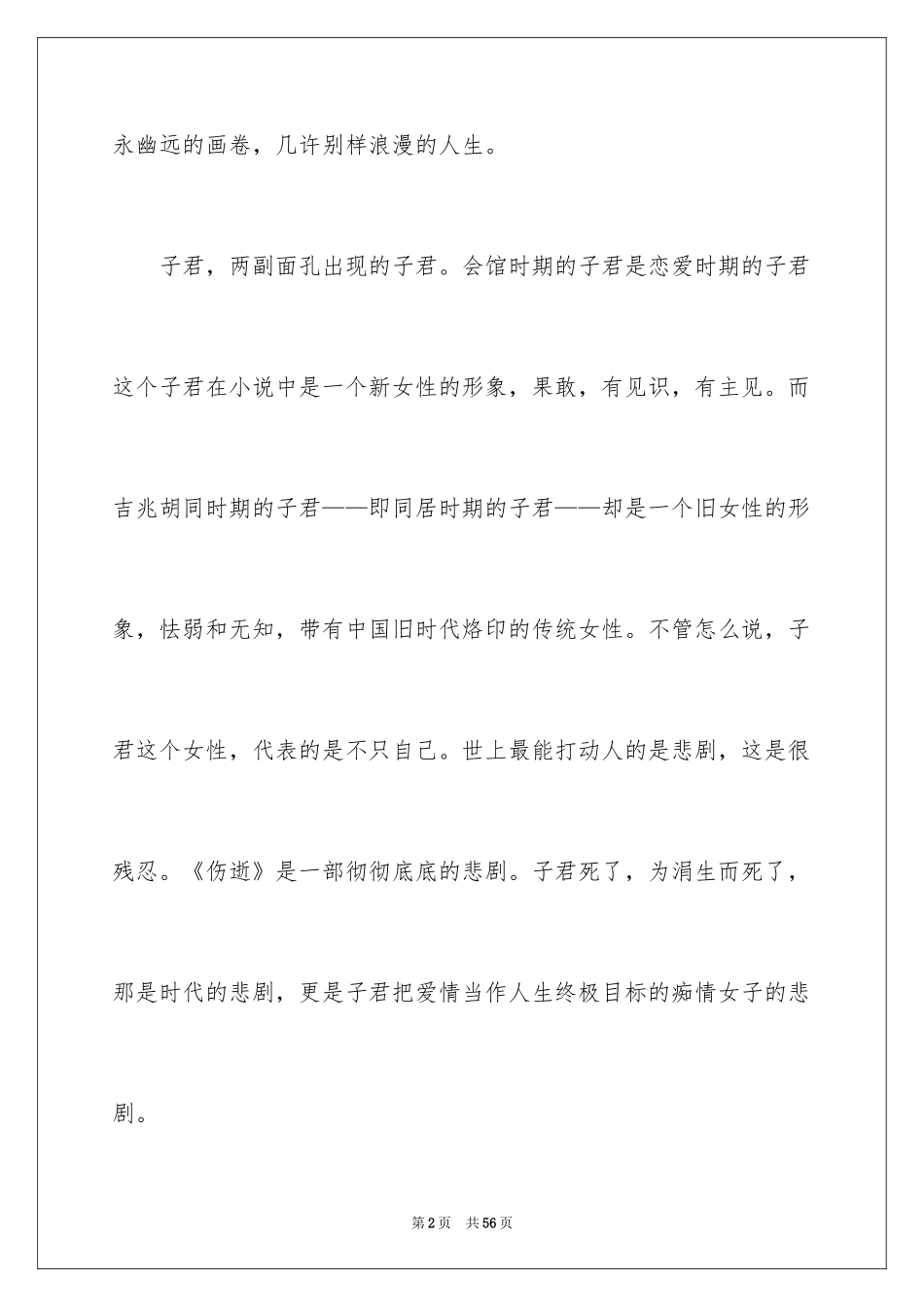 永幽远的画卷，几许别样浪漫的人生。

子君，两副面孔出现的子君。会馆时期的子君是恋爱时期的子君这个子君在小说中是一个新女性的形象，果敢，有见识，有主见。而吉兆胡同时期的子君——即同居时期的子君——却是一个旧女性的形象，怯弱和无知，带有中国旧时代烙印的传统女性。不管怎么说，子君这个女性，代表的是不只自己。世上最能打动人的是悲剧，这是很残忍。《伤逝》是一部彻彻底底的悲剧。子君死了，为涓生而死了，那是时代的悲剧，更是子君把爱情当作人生终极目标的痴情女子的悲剧。

第2页 共56页